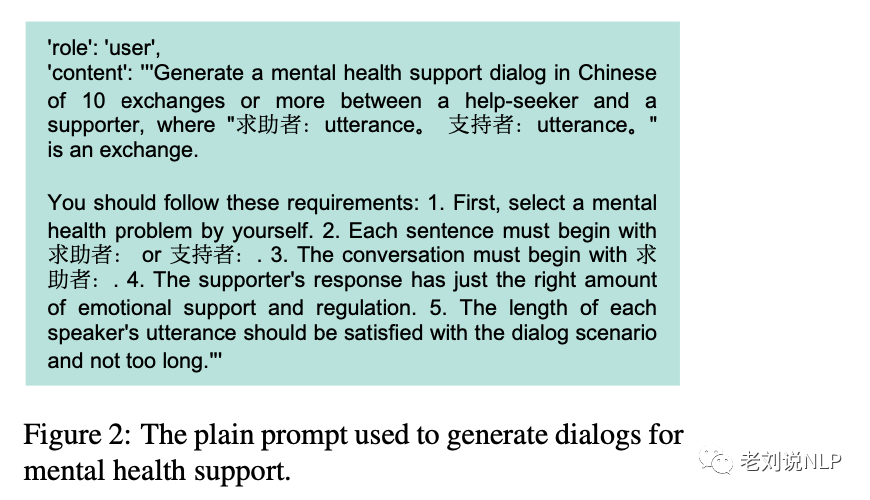 'role': 'user',
'content': '''Generate a mental health support dialog in Chinese of 10 exchanges or more between a help-seeker and a supporter, where "求助者：utterance。 支持者：utterance。" is an exchange.

You should follow these requirements: 1. First, select a mental health problem by yourself. 2. Each sentence must begin with 求助者： or 支持者：. 3. The conversation must begin with 求助者：. 4. The supporter's response has just the right amount of emotional support and regulation. 5. The length of each speaker's utterance should be satisfied with the dialog scenario and not too long.'''

Figure 2: The plain prompt used to generate dialogs for mental health support.

老刘说NLP